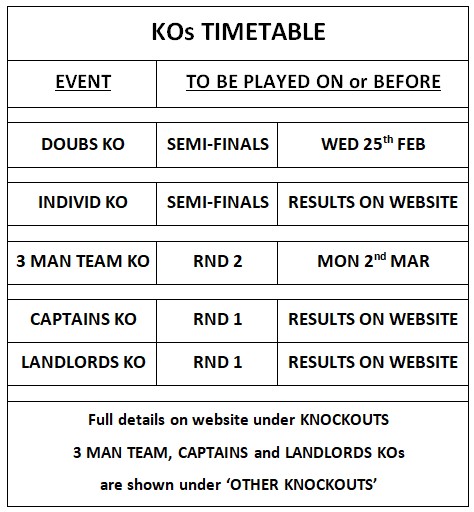 KOs TIMETABLE

| EVENT | TO BE PLAYED ON or BEFORE | |
|---|---|---|
| DOUBS KO | SEMI-FINALS | WED 25th FEB |
| INDIVID KO | SEMI-FINALS | RESULTS ON WEBSITE |
| 3 MAN TEAM KO | RND 2 | MON 2nd MAR |
| CAPTAINS KO | RND 1 | RESULTS ON WEBSITE |
| LANDLORDS KO | RND 1 | RESULTS ON WEBSITE |

Full details on website under KNOCKOUTS
3 MAN TEAM, CAPTAINS and LANDLORDS KOs
are shown under 'OTHER KNOCKOUTS'